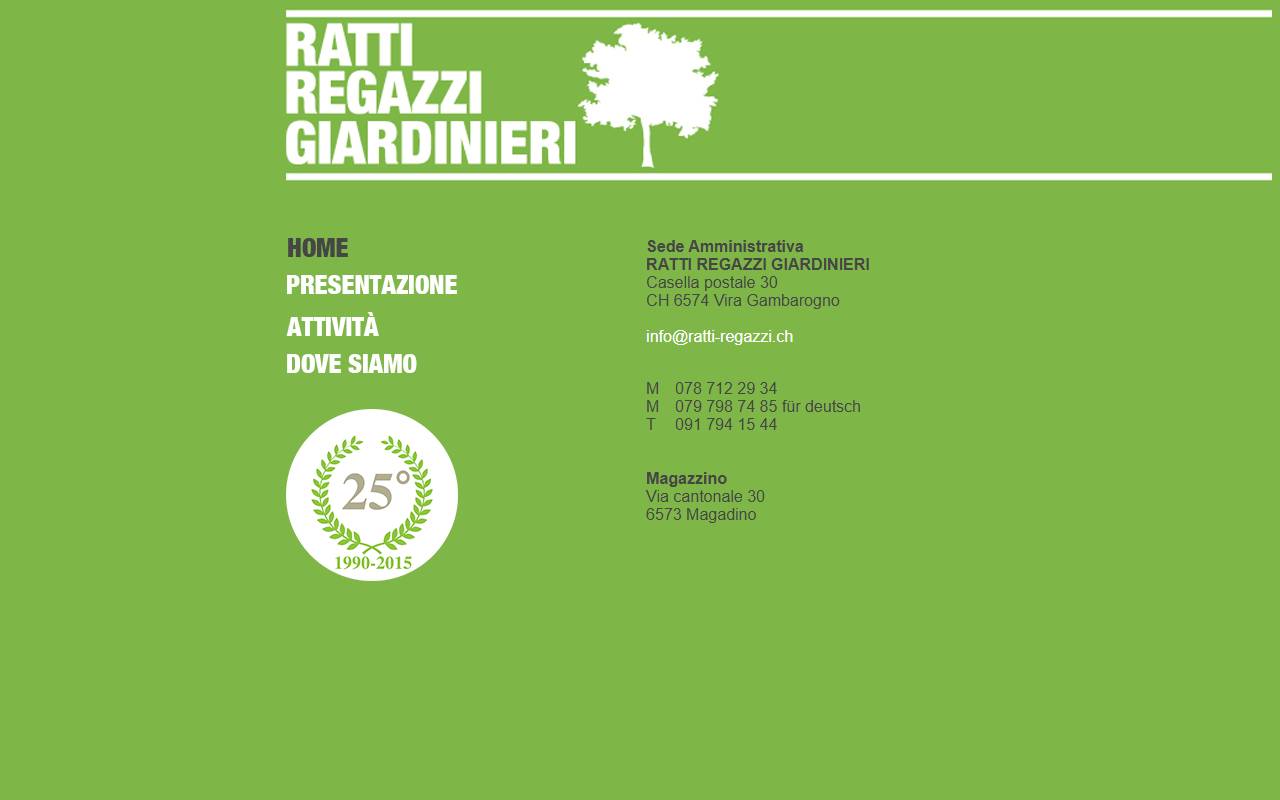 RATTI
REGAZZI
GIARDINIERI

HOME
PRESENTAZIONE
ATTIVITÀ
DOVE SIAMO

25°
1990-2015

Sede Amministrativa
RATTI REGAZZI GIARDINIERI
Casella postale 30
CH 6574 Vira Gambarogno

info@ratti-regazzi.ch

M 078 712 29 34
M 079 798 74 85 für deutsch
T 091 794 15 44

Magazzino
Via cantonale 30
6573 Magadino